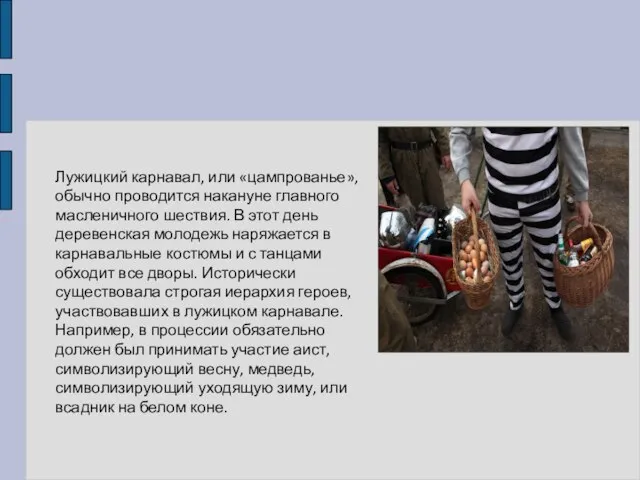 Лужицкий карнавал, или «цампрованье», обычно проводится накануне главного масленичного шествия. В этот день деревенская молодежь наряжается в карнавальные костюмы и с танцами обходит все дворы. Исторически существовала строгая иерархия героев, участвовавших в лужицком карнавале. Например, в процессии обязательно должен был принимать участие аист, символизирующий весну, медведь, символизирующий уходящую зиму, или всадник на белом коне.